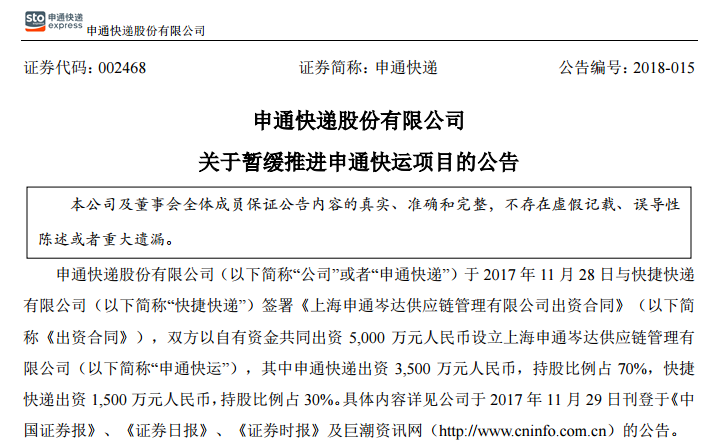 sto 申通快递 express 申通快递股份有限公司

证券代码：002468　　证券简称：申通快递　　公告编号：2018-015

申通快递股份有限公司
关于暂缓推进申通快运项目的公告

本公司及董事会全体成员保证公告内容的真实、准确和完整，不存在虚假记载、误导性陈述或者重大遗漏。

申通快递股份有限公司（以下简称“公司”或者“申通快递”）于 2017 年 11 月 28 日与快捷快递有限公司（以下简称“快捷快递”）签署《上海申通岑达供应链管理有限公司出资合同》（以下简称《出资合同》），双方以自有资金共同出资 5,000 万元人民币设立上海申通岑达供应链管理有限公司（以下简称“申通快运”），其中申通快递出资 3,500 万元人民币，持股比例占 70%，快捷快递出资 1,500 万元人民币，持股比例占 30%。具体内容详见公司于 2017 年 11 月 29 日刊登于《中国证券报》、《证券日报》、《证券时报》及巨潮资讯网（http://www.cninfo.com.cn）的公告。